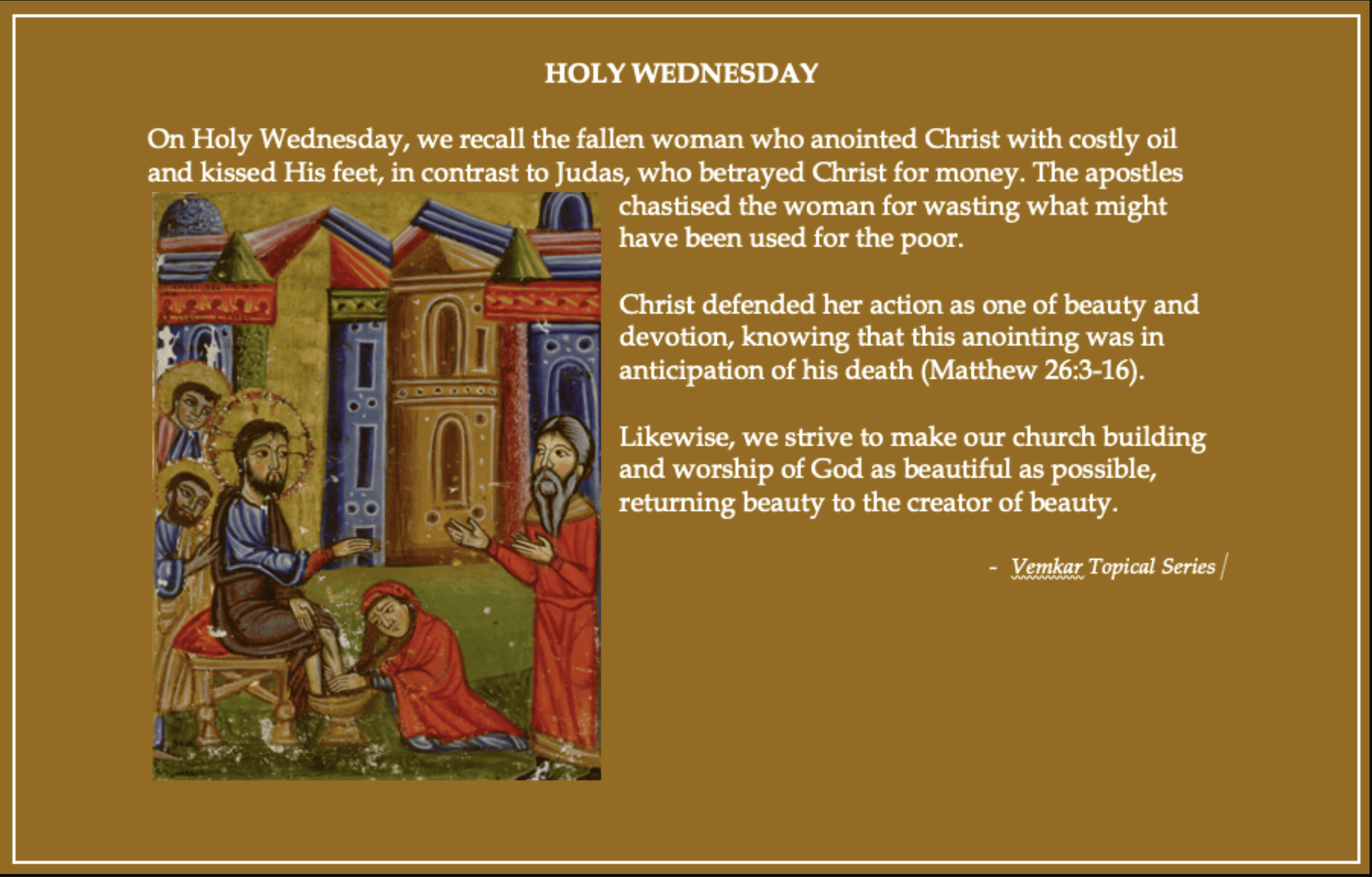 HOLY WEDNESDAY

On Holy Wednesday, we recall the fallen woman who anointed Christ with costly oil and kissed His feet, in contrast to Judas, who betrayed Christ for money. The apostles chastised the woman for wasting what might have been used for the poor.

Christ defended her action as one of beauty and devotion, knowing that this anointing was in anticipation of his death (Matthew 26:3-16).

Likewise, we strive to make our church building and worship of God as beautiful as possible, returning beauty to the creator of beauty.

- Vemkar Topical Series